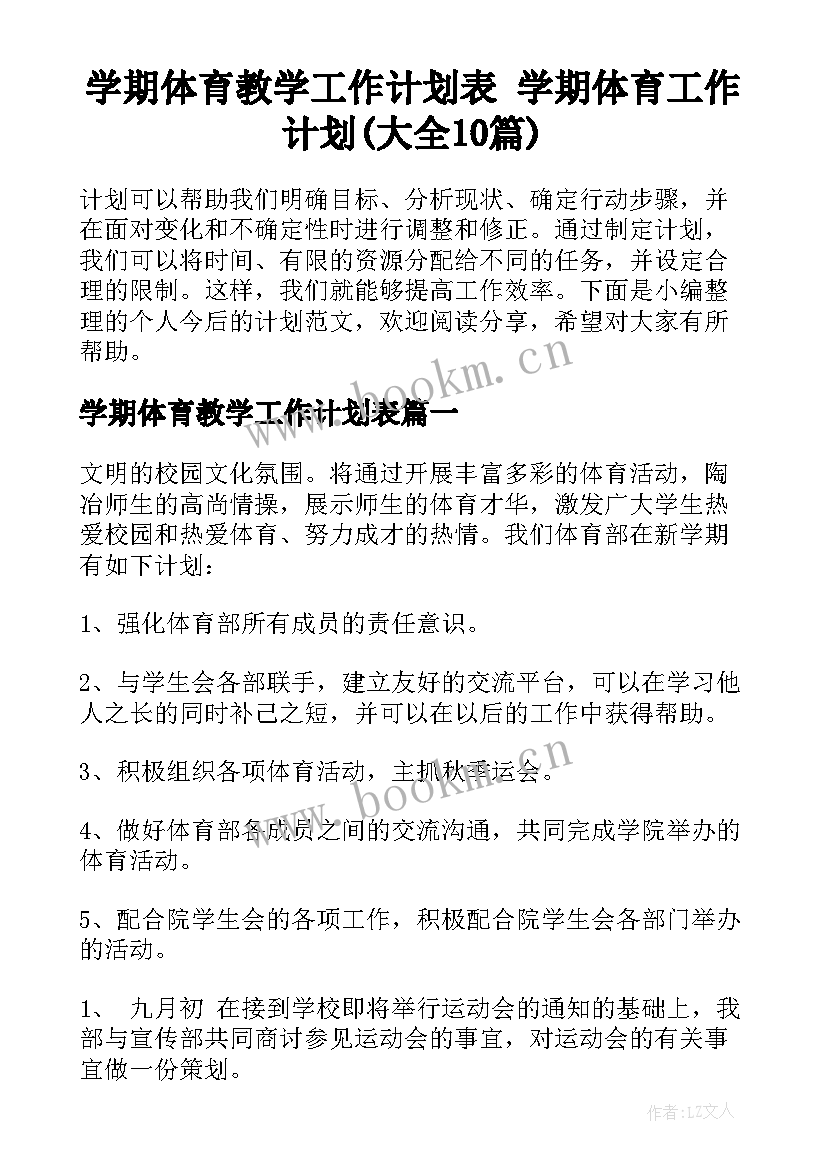 学期体育教学工作计划表 学期体育工作计划(大全10篇)

计划可以帮助我们明确目标、分析现状、确定行动步骤，并在面对变化和不确定性时进行调整和修正。通过制定计划，我们可以将时间、有限的资源分配给不同的任务，并设定合理的限制。这样，我们就能够提高工作效率。下面是小编整理的个人今后的计划范文，欢迎阅读分享，希望对大家有所帮助。

www.bookm.cn

学期体育教学工作计划表篇一

文明的校园文化氛围。将通过开展丰富多彩的体育活动，陶冶师生的高尚情操，展示师生的体育才华，激发广大学生热爱校园和热爱体育、努力成才的热情。我们体育部在新学期有如下计划：

1、强化体育部所有成员的责任意识。

2、与学生会各部联手，建立友好的交流平台，可以在学习他人之长的同时补己之短，并可以在以后的工作中获得帮助。

3、积极组织各项体育活动，主抓秋季运会。

www.bookm.cn

4、做好体育部各成员之间的交流沟通，共同完成学院举办的体育活动。

5、配合院学生会的各项工作，积极配合院学生会各部门举办的活动。

1、 九月初 在接到学校即将举行运动会的通知的基础上，我部与宣传部共同商讨参见运动会的事宜，对运动会的有关事宜做一份策划。

作者：LZ文人